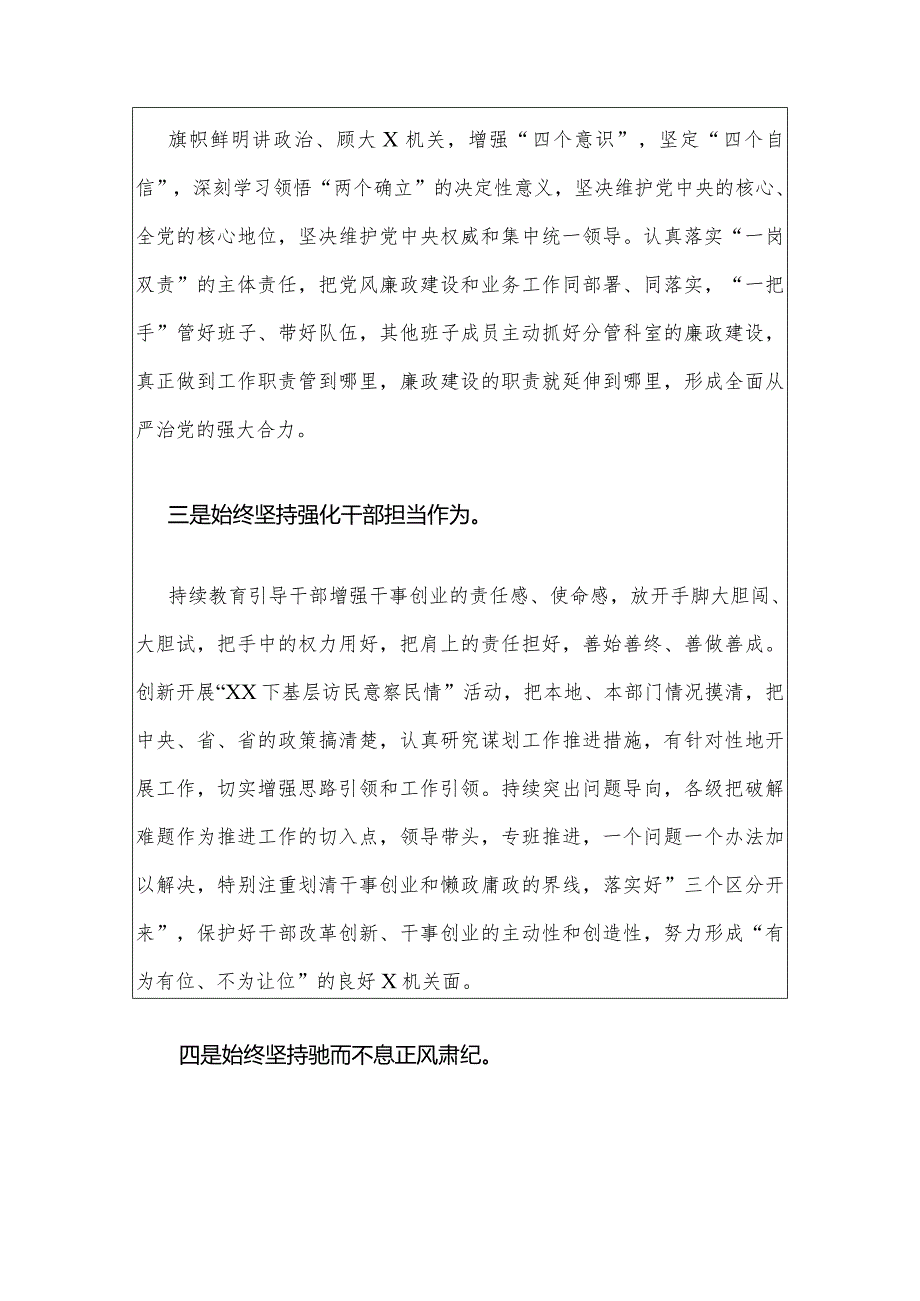 旗帜鲜明讲政治、顾大X机关，增强“四个意识”，坚定“四个自信”，深刻学习领悟“两个确立”的决定性意义，坚决维护党中央的核心、全党的核心地位，坚决维护党中央权威和集中统一领导。认真落实“一岗双责”的主体责任，把党风廉政建设和业务工作同部署、同落实，“一把手”管好班子、带好队伍，其他班子成员主动抓好分管科室的廉政建设，真正做到工作职责管到哪里，廉政建设的职责就延伸到哪里，形成全面从严治党的强大合力。

三是始终坚持强化干部担当作为。

持续教育引导干部增强干事创业的责任感、使命感，放开手脚大胆闯、大胆试，把手中的权力用好，把肩上的责任担好，善始善终、善做善成。创新开展“XX下基层访民意察民情”活动，把本地、本部门情况摸清，把中央、省、省的政策搞清楚，认真研究谋划工作推进措施，有针对性地开展工作，切实增强思路引领和工作引领。持续突出问题导向，各级把破解难题作为推进工作的切入点，领导带头，专班推进，一个问题一个办法加以解决，特别注重划清干事创业和懒政庸政的界线，落实好”三个区分开来”，保护好干部改革创新、干事创业的主动性和创造性，努力形成“有为有位、不为让位”的良好X机关面。

四是始终坚持驰而不息正风肃纪。